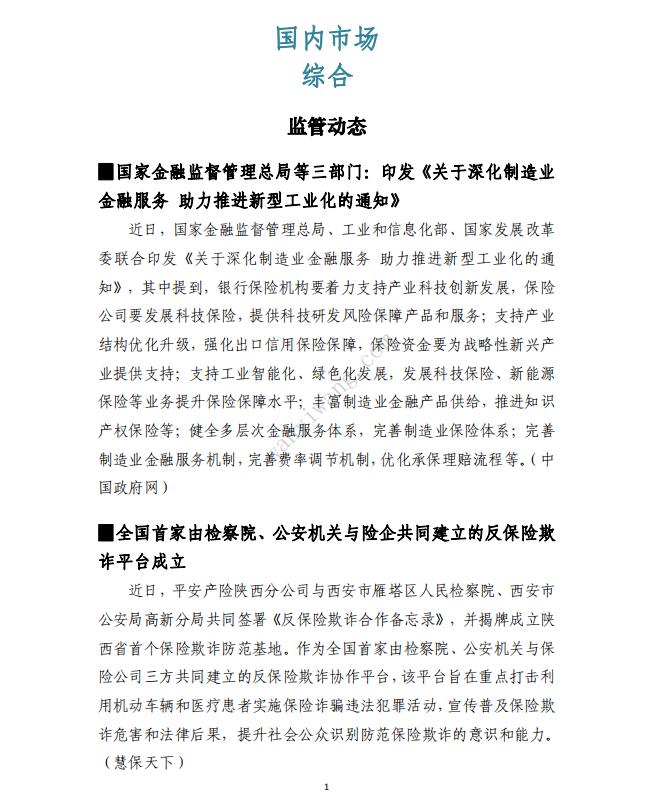 国内市场
综合

监管动态

■国家金融监督管理总局等三部门：印发《关于深化制造业金融服务 助力推进新型工业化的通知》

近日，国家金融监督管理总局、工业和信息化部、国家发展改革委联合印发《关于深化制造业金融服务 助力推进新型工业化的通知》，其中提到，银行保险机构要着力支持产业科技创新发展，保险公司要发展科技保险，提供科技研发风险保障产品和服务；支持产业结构优化升级，强化出口信用保险保障，保险资金要为战略性新兴产业提供支持；支持工业智能化、绿色化发展，发展科技保险、新能源保险等业务提升保险保障水平；丰富制造业金融产品供给，推进知识产权保险等；健全多层次金融服务体系，完善制造业保险体系；完善制造业金融服务机制，完善费率调节机制，优化承保理赔流程等。（中国政府网）

■全国首家由检察院、公安机关与险企共同建立的反保险欺诈平台成立

近日，平安产险陕西分公司与西安市雁塔区人民检察院、西安市公安局高新分局共同签署《反保险欺诈合作备忘录》，并揭牌成立陕西省首个保险欺诈防范基地。作为全国首家由检察院、公安机关与保险公司三方共同建立的反保险欺诈协作平台，该平台旨在重点打击利用机动车辆和医疗患者实施保险诈骗违法犯罪活动，宣传普及保险欺诈危害和法律后果，提升社会公众识别防范保险欺诈的意识和能力。（慧保天下）

1